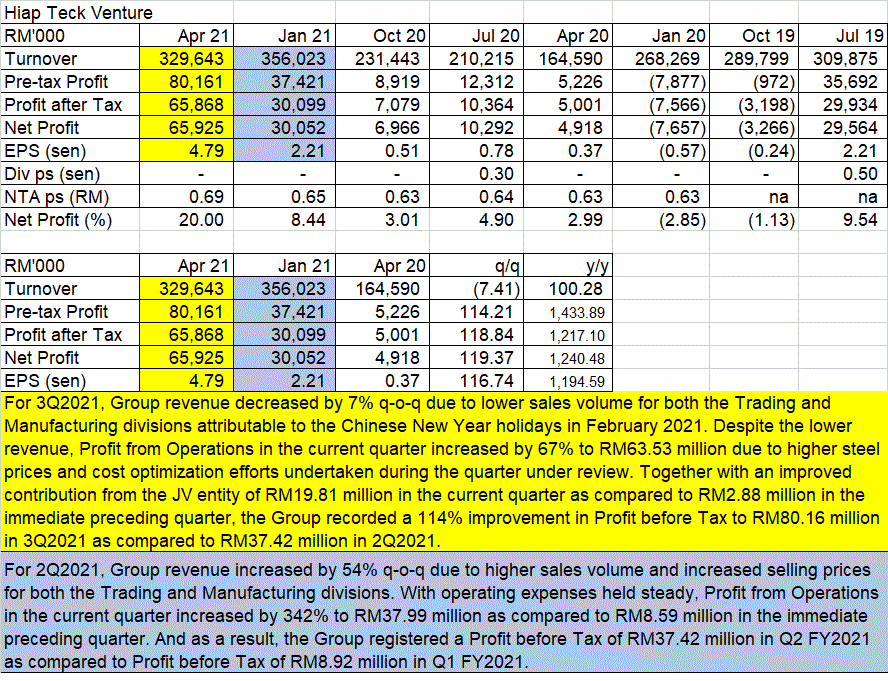 Hiap Teck Venture

| RM'000 | Apr 21 | Jan 21 | Oct 20 | Jul 20 | Apr 20 | Jan 20 | Oct 19 | Jul 19 |
|---|---|---|---|---|---|---|---|---|
| Turnover | 329,643 | 356,023 | 231,443 | 210,215 | 164,590 | 268,269 | 289,799 | 309,875 |
| Pre-tax Profit | 80,161 | 37,421 | 8,919 | 12,312 | 5,226 | (7,877) | (972) | 35,692 |
| Profit after Tax | 65,868 | 30,099 | 7,079 | 10,364 | 5,001 | (7,566) | (3,198) | 29,934 |
| Net Profit | 65,925 | 30,052 | 6,966 | 10,292 | 4,918 | (7,657) | (3,266) | 29,564 |
| EPS (sen) | 4.79 | 2.21 | 0.51 | 0.78 | 0.37 | (0.57) | (0.24) | 2.21 |
| Div ps (sen) | - | - | - | 0.30 | - | - | - | 0.50 |
| NTA ps (RM) | 0.69 | 0.65 | 0.63 | 0.64 | 0.63 | 0.63 | na | na |
| Net Profit (%) | 20.00 | 8.44 | 3.01 | 4.90 | 2.99 | (2.85) | (1.13) | 9.54 |

| RM'000 | Apr 21 | Jan 21 | Apr 20 | q/q | y/y |
|---|---|---|---|---|---|
| Turnover | 329,643 | 356,023 | 164,590 | (7.41) | 100.28 |
| Pre-tax Profit | 80,161 | 37,421 | 5,226 | 114.21 | 1,433.89 |
| Profit after Tax | 65,868 | 30,099 | 5,001 | 118.84 | 1,217.10 |
| Net Profit | 65,925 | 30,052 | 4,918 | 119.37 | 1,240.48 |
| EPS (sen) | 4.79 | 2.21 | 0.37 | 116.74 | 1,194.59 |

For 3Q2021, Group revenue decreased by 7% q-o-q due to lower sales volume for both the Trading and Manufacturing divisions attributable to the Chinese New Year holidays in February 2021. Despite the lower revenue, Profit from Operations in the current quarter increased by 67% to RM63.53 million due to higher steel prices and cost optimization efforts undertaken during the quarter under review. Together with an improved contribution from the JV entity of RM19.81 million in the current quarter as compared to RM2.88 million in the immediate preceding quarter, the Group recorded a 114% improvement in Profit before Tax to RM80.16 million in 3Q2021 as compared to RM37.42 million in 2Q2021.

For 2Q2021, Group revenue increased by 54% q-o-q due to higher sales volume and increased selling prices for both the Trading and Manufacturing divisions. With operating expenses held steady, Profit from Operations in the current quarter increased by 342% to RM37.99 million as compared to RM8.59 million in the immediate preceding quarter. And as a result, the Group registered a Profit before Tax of RM37.42 million in Q2 FY2021 as compared to Profit before Tax of RM8.92 million in Q1 FY2021.